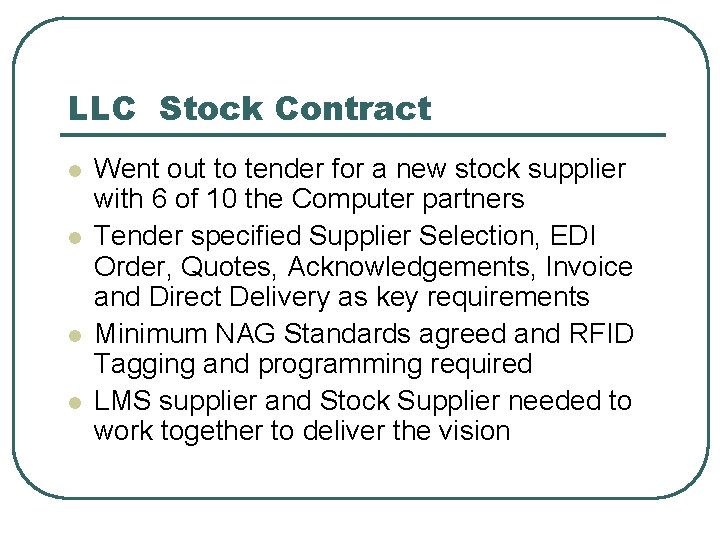 LLC  Stock Contract

• Went out to tender for a new stock supplier with 6 of 10 the Computer partners
• Tender specified Supplier Selection, EDI Order, Quotes, Acknowledgements, Invoice and Direct Delivery as key requirements
• Minimum NAG Standards agreed and RFID Tagging and programming required
• LMS supplier and Stock Supplier needed to work together to deliver the vision